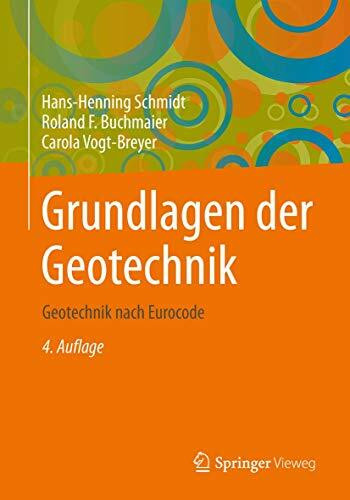 Hans-Henning Schmidt
Roland F. Buchmaier
Carola Vogt-Breyer

Grundlagen der Geotechnik

Geotechnik nach Eurocode

4. Auflage

Springer Vieweg